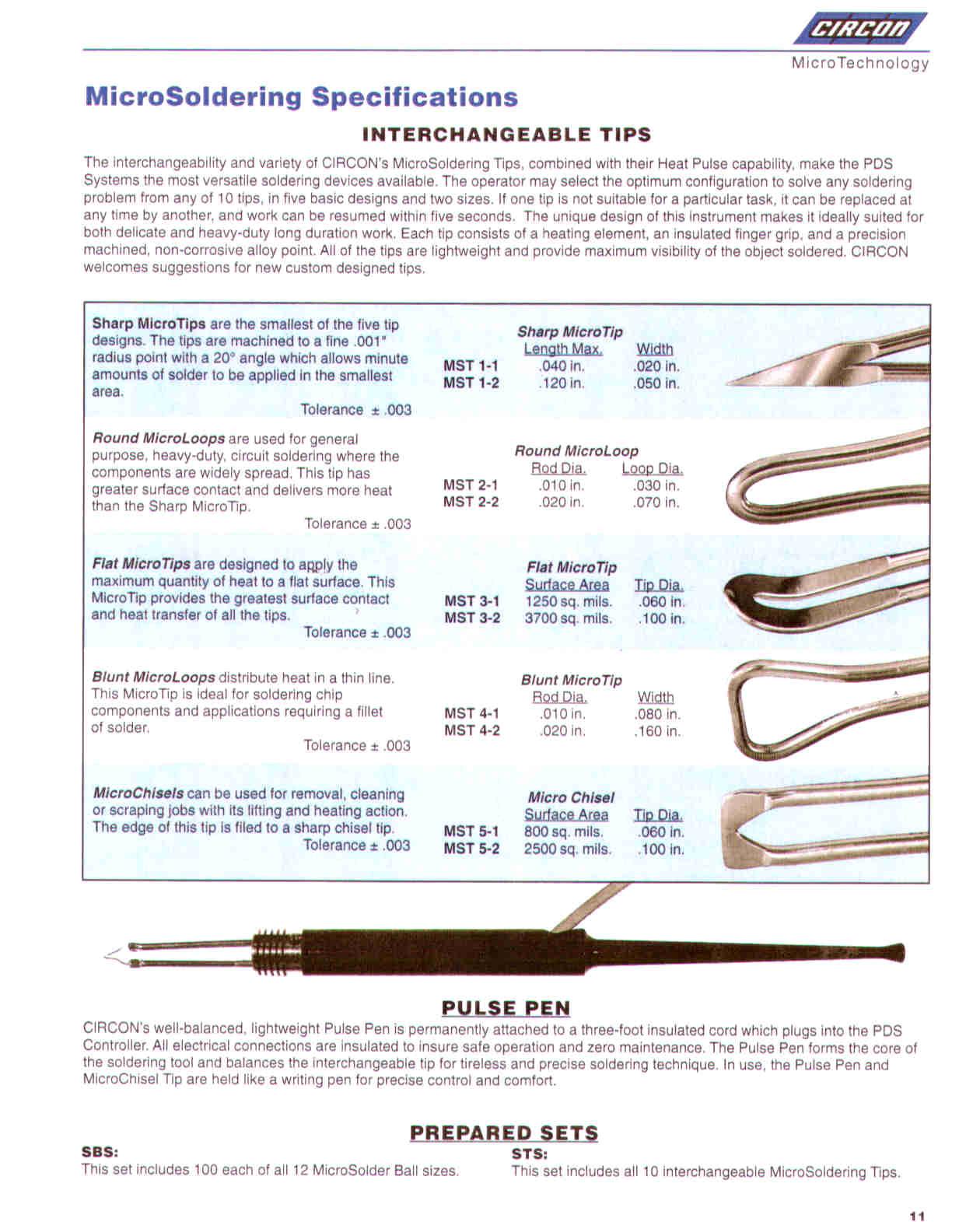 CIRCON

MicroTechnology

MicroSoldering Specifications

INTERCHANGEABLE TIPS

The interchangeability and variety of CIRCON's MicroSoldering Tips, combined with their Heat Pulse capability, make the PDS Systems the most versatile soldering devices available. The operator may select the optimum configuration to solve any soldering problem from any of 10 tips, in five basic designs and two sizes. If one tip is not suitable for a particular task, it can be replaced at any time by another, and work can be resumed within five seconds. The unique design of this instrument makes it ideally suited for both delicate and heavy-duty long duration work. Each tip consists of a heating element, an insulated finger grip, and a precision machined, non-corrosive alloy point. All of the tips are lightweight and provide maximum visibility of the object soldered. CIRCON welcomes suggestions for new custom designed tips.

Sharp MicroTips are the smallest of the five tip designs. The tips are machined to a fine .001" radius point with a 20° angle which allows minute amounts of solder to be applied in the smallest area.
Tolerance ± .003

Sharp MicroTip

| | Length Max. | Width |
|---|---|---|
| MST 1-1 | .040 in. | .020 in. |
| MST 1-2 | .120 in. | .050 in. |

Round MicroLoops are used for general purpose, heavy-duty, circuit soldering where the components are widely spread. This tip has greater surface contact and delivers more heat than the Sharp MicroTip.
Tolerance ± .003

Round MicroLoop

| | Rod Dia. | Loop Dia. |
|---|---|---|
| MST 2-1 | .010 in. | .030 in. |
| MST 2-2 | .020 in. | .070 in. |

Flat MicroTips are designed to apply the maximum quantity of heat to a flat surface. This MicroTip provides the greatest surface contact and heat transfer of all the tips.
Tolerance ± .003

Flat MicroTip

| | Surface Area | Tip Dia. |
|---|---|---|
| MST 3-1 | 1250 sq. mils. | .060 in. |
| MST 3-2 | 3700 sq. mils. | .100 in. |

Blunt MicroLoops distribute heat in a thin line. This MicroTip is ideal for soldering chip components and applications requiring a fillet of solder.
Tolerance ± .003

Blunt MicroTip

| | Rod Dia. | Width |
|---|---|---|
| MST 4-1 | .010 in. | .080 in. |
| MST 4-2 | .020 in. | .160 in. |

MicroChisels can be used for removal, cleaning or scraping jobs with its lifting and heating action. The edge of this tip is filed to a sharp chisel tip.
Tolerance ± .003

Micro Chisel

| | Surface Area | Tip Dia. |
|---|---|---|
| MST 5-1 | 800 sq. mils. | .060 in. |
| MST 5-2 | 2500 sq. mils. | .100 in. |

PULSE PEN

CIRCON's well-balanced, lightweight Pulse Pen is permanently attached to a three-foot insulated cord which plugs into the PDS Controller. All electrical connections are insulated to insure safe operation and zero maintenance. The Pulse Pen forms the core of the soldering tool and balances the interchangeable tip for tireless and precise soldering technique. In use, the Pulse Pen and MicroChisel Tip are held like a writing pen for precise control and comfort.

PREPARED SETS

SBS:
This set includes 100 each of all 12 MicroSolder Ball sizes.

STS:
This set includes all 10 interchangeable MicroSoldering Tips.

11